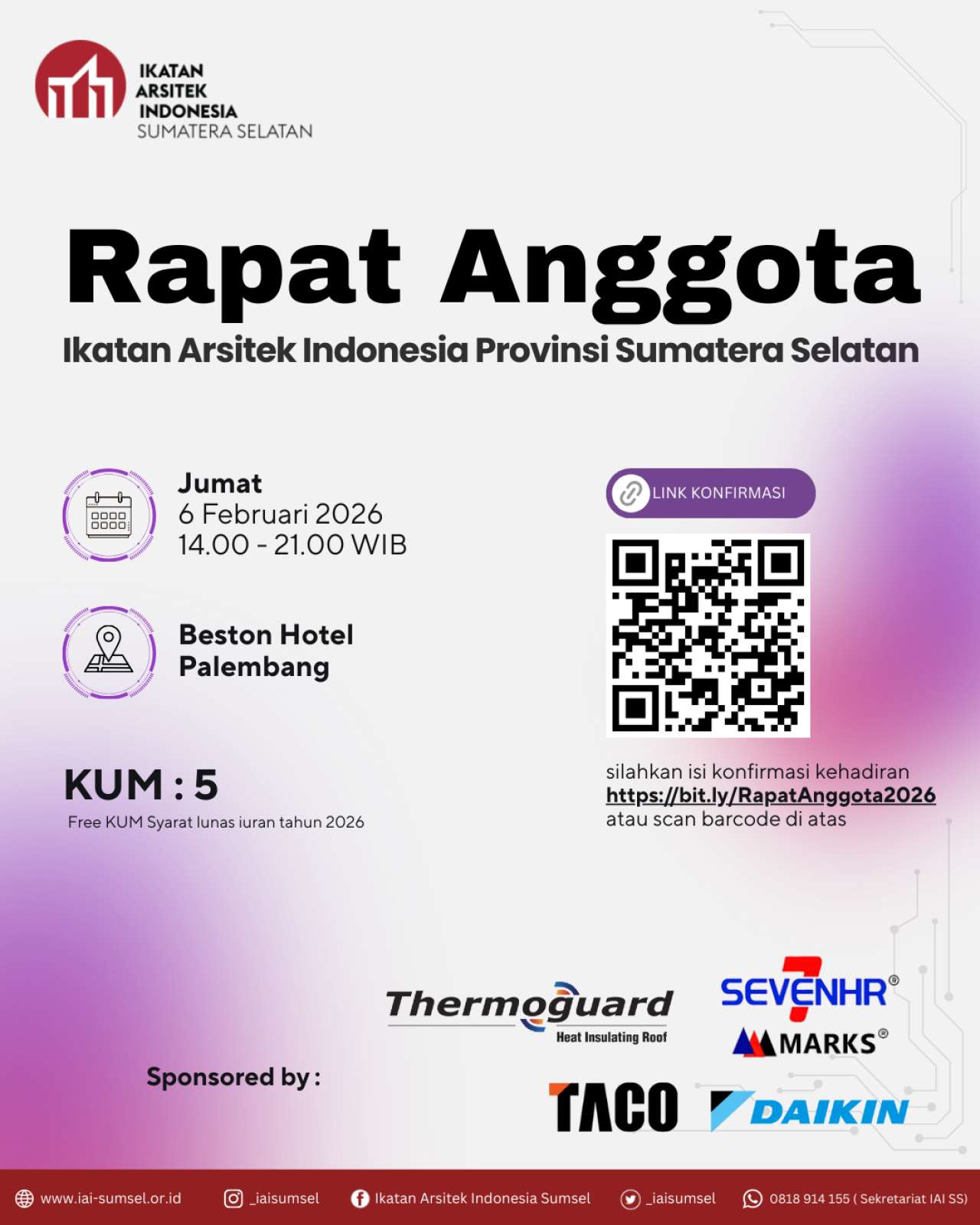 IKATAN
ARSITEK
INDONESIA
SUMATERA SELATAN

Rapat Anggota

Ikatan Arsitek Indonesia Provinsi Sumatera Selatan

Jumat
6 Februari 2026
14.00 - 21.00 WIB

Beston Hotel
Palembang

KUM : 5

Free KUM Syarat lunas iuran tahun 2026

LINK KONFIRMASI

silahkan isi konfirmasi kehadiran
https://bit.ly/RapatAnggota2026
atau scan barcode di atas

Sponsored by :

Thermoguard
Heat Insulating Roof

SEVENHR®

MARKS®

TACO

DAIKIN

www.iai-sumsel.or.id
_iaisumsel
Ikatan Arsitek Indonesia Sumsel
_iaisumsel
0818 914 155 ( Sekretariat IAI SS)